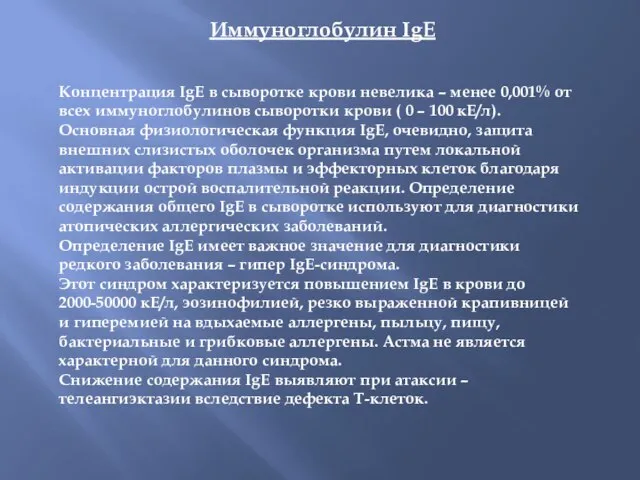 Иммуноглобулин IgE

Концентрация IgE в сыворотке крови невелика – менее 0,001% от всех иммуноглобулинов сыворотки крови ( 0 – 100 кЕ/л).
Основная физиологическая функция IgE, очевидно, защита внешних слизистых оболочек организма путем локальной активации факторов плазмы и эффекторных клеток благодаря индукции острой воспалительной реакции. Определение содержания общего IgE в сыворотке используют для диагностики атопических аллергических заболеваний.
Определение IgE имеет важное значение для диагностики редкого заболевания – гипер IgE-синдрома.
Этот синдром характеризуется повышением IgE в крови до 2000-50000 кЕ/л, эозинофилией, резко выраженной крапивницей и гиперемией на вдыхаемые аллергены, пыльцу, пищу, бактериальные и грибковые аллергены. Астма не является характерной для данного синдрома.
Снижение содержания IgE выявляют при атаксии – телеангиэктазии вследствие дефекта Т-клеток.